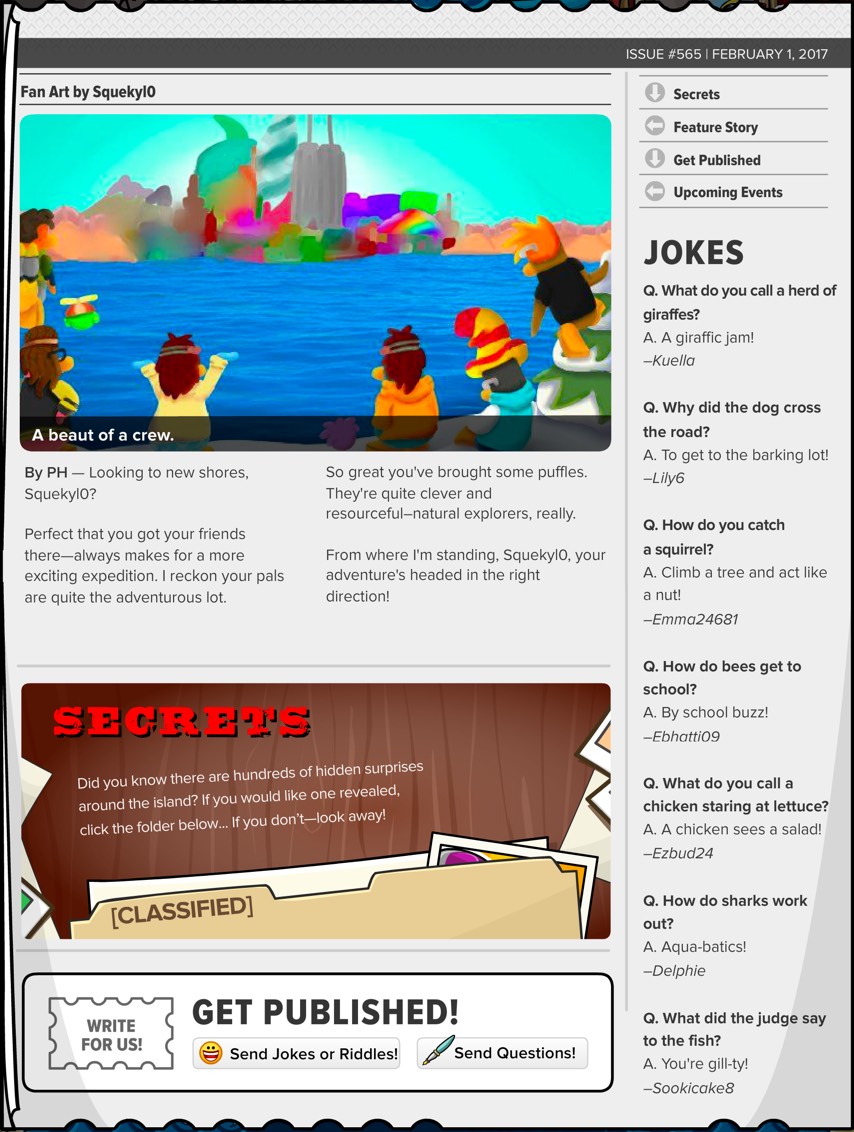 ISSUE #565 | FEBRUARY 1, 2017

Fan Art by Squekyl0

A beaut of a crew.

By PH — Looking to new shores, Squekyl0?

Perfect that you got your friends there—always makes for a more exciting expedition. I reckon your pals are quite the adventurous lot.

So great you've brought some puffles. They're quite clever and resourceful–natural explorers, really.

From where I'm standing, Squekyl0, your adventure's headed in the right direction!

SECRETS

Did you know there are hundreds of hidden surprises around the island? If you would like one revealed, click the folder below... If you don't—look away!

[CLASSIFIED]

WRITE FOR US!

GET PUBLISHED!

Send Jokes or Riddles!

Send Questions!

Secrets

Feature Story

Get Published

Upcoming Events

JOKES

Q. What do you call a herd of giraffes?
A. A giraffic jam!
–Kuella

Q. Why did the dog cross the road?
A. To get to the barking lot!
–Lily6

Q. How do you catch a squirrel?
A. Climb a tree and act like a nut!
–Emma24681

Q. How do bees get to school?
A. By school buzz!
–Ebhatti09

Q. What do you call a chicken staring at lettuce?
A. A chicken sees a salad!
–Ezbud24

Q. How do sharks work out?
A. Aqua-batics!
–Delphie

Q. What did the judge say to the fish?
A. You're gill-ty!
–Sookicake8